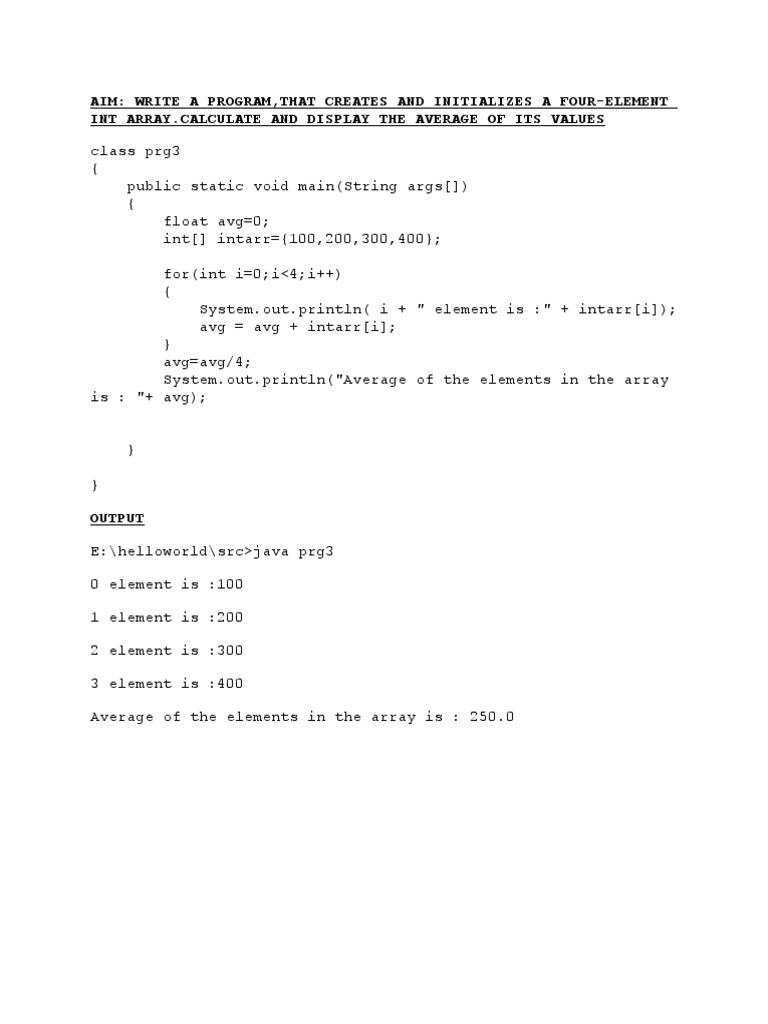 AIM: WRITE A PROGRAM,THAT CREATES AND INITIALIZES A FOUR-ELEMENT INT ARRAY.CALCULATE AND DISPLAY THE AVERAGE OF ITS VALUES

class prg3
{
    public static void main(String args[])
    {
        float avg=0;
        int[] intarr={100,200,300,400};

        for(int i=0;i<4;i++)
        {
            System.out.println( i + " element is :" + intarr[i]);
            avg = avg + intarr[i];
        }
        avg=avg/4;
        System.out.println("Average of the elements in the array is : "+ avg);


    }

}

OUTPUT

E:\helloworld\src>java prg3

0 element is :100

1 element is :200

2 element is :300

3 element is :400

Average of the elements in the array is : 250.0